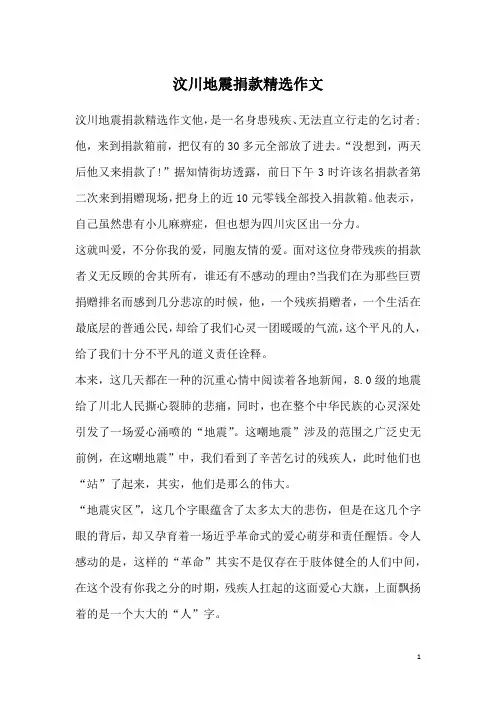 汶川地震捐款精选作文

汶川地震捐款精选作文他，是一名身患残疾、无法直立行走的乞讨者；他，来到捐款箱前，把仅有的30多元全部放了进去。“没想到，两天后他又来捐款了！”据知情街坊透露，前日下午3时许该名捐款者第二次来到捐赠现场，把身上的近10元零钱全部投入捐款箱。他表示，自己虽然患有小儿麻痹症，但也想为四川灾区出一分力。

这就叫爱，不分你我的爱，同胞友情的爱。面对这位身带残疾的捐款者义无反顾的舍其所有，谁还有不感动的理由?当我们在为那些巨贾捐赠排名而感到几分悲凉的时候，他，一个残疾捐赠者，一个生活在最底层的普通公民，却给了我们心灵一团暖暖的气流，这个平凡的人，给了我们十分不平凡的道义责任诠释。

本来，这几天都在一种的沉重心情中阅读着各地新闻，8.0级的地震给了川北人民撕心裂肺的悲痛，同时，也在整个中华民族的心灵深处引发了一场爱心涌喷的“地震”。这嘲地震”涉及的范围之广泛史无前例，在这嘲地震”中，我们看到了辛苦乞讨的残疾人，此时他们也“站”了起来，其实，他们是那么的伟大。

“地震灾区”，这几个字眼蕴含了太多太大的悲伤，但是在这几个字眼的背后，却又孕育着一场近乎革命式的爱心萌芽和责任醒悟。令人感动的是，这样的“革命”其实不是仅存在于肢体健全的人们中间，在这个没有你我之分的时期，残疾人扛起的这面爱心大旗，上面飘扬着的是一个大大的“人”字。

1